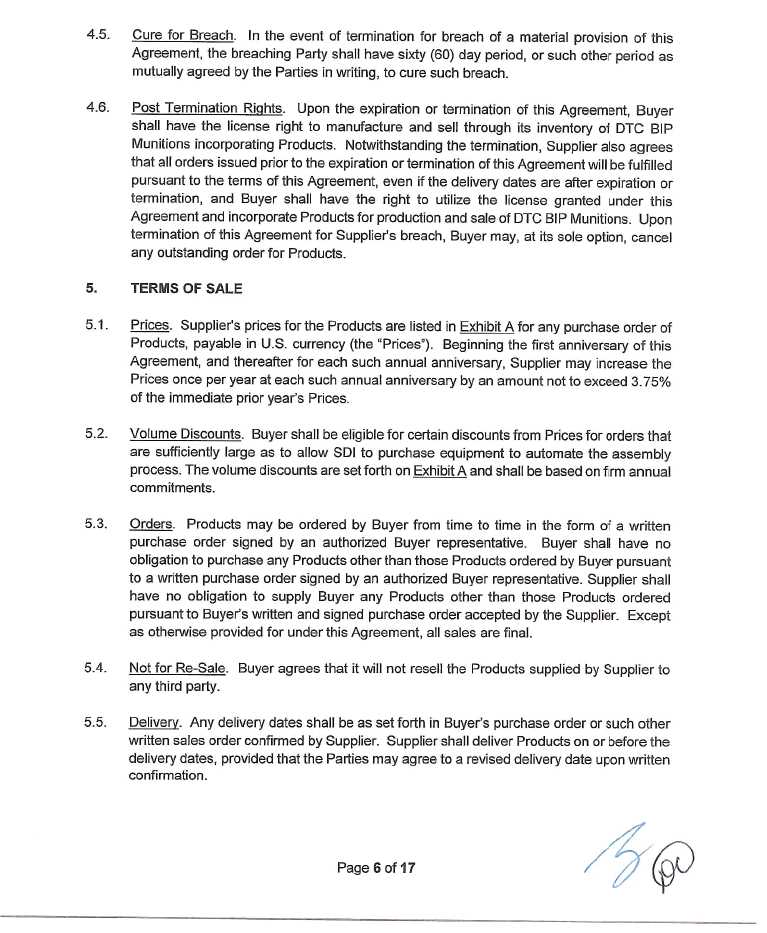 4.5. Cure for Breach. In the event of termination for breach of a material provision of this Agreement, the breaching Party shall have sixty (60) day period, or such other period as mutually agreed by the Parties in writing, to cure such breach.

4.6. Post Termination Rights. Upon the expiration or termination of this Agreement, Buyer shall have the license right to manufacture and sell through its inventory of DTC BIP Munitions incorporating Products. Notwithstanding the termination, Supplier also agrees that all orders issued prior to the expiration or termination of this Agreement will be fulfilled pursuant to the terms of this Agreement, even if the delivery dates are after expiration or termination, and Buyer shall have the right to utilize the license granted under this Agreement and incorporate Products for production and sale of DTC BIP Munitions. Upon termination of this Agreement for Supplier's breach, Buyer may, at its sole option, cancel any outstanding order for Products.

5. TERMS OF SALE

5.1. Prices. Supplier's prices for the Products are listed in Exhibit A for any purchase order of Products, payable in U.S. currency (the "Prices"). Beginning the first anniversary of this Agreement, and thereafter for each such annual anniversary, Supplier may increase the Prices once per year at each such annual anniversary by an amount not to exceed 3.75% of the immediate prior year's Prices.

5.2. Volume Discounts. Buyer shall be eligible for certain discounts from Prices for orders that are sufficiently large as to allow SDI to purchase equipment to automate the assembly process. The volume discounts are set forth on Exhibit A and shall be based on firm annual commitments.

5.3. Orders. Products may be ordered by Buyer from time to time in the form of a written purchase order signed by an authorized Buyer representative. Buyer shall have no obligation to purchase any Products other than those Products ordered by Buyer pursuant to a written purchase order signed by an authorized Buyer representative. Supplier shall have no obligation to supply Buyer any Products other than those Products ordered pursuant to Buyer's written and signed purchase order accepted by the Supplier. Except as otherwise provided for under this Agreement, all sales are final.

5.4. Not for Re-Sale. Buyer agrees that it will not resell the Products supplied by Supplier to any third party.

5.5. Delivery. Any delivery dates shall be as set forth in Buyer's purchase order or such other written sales order confirmed by Supplier. Supplier shall deliver Products on or before the delivery dates, provided that the Parties may agree to a revised delivery date upon written confirmation.

Page 6 of 17